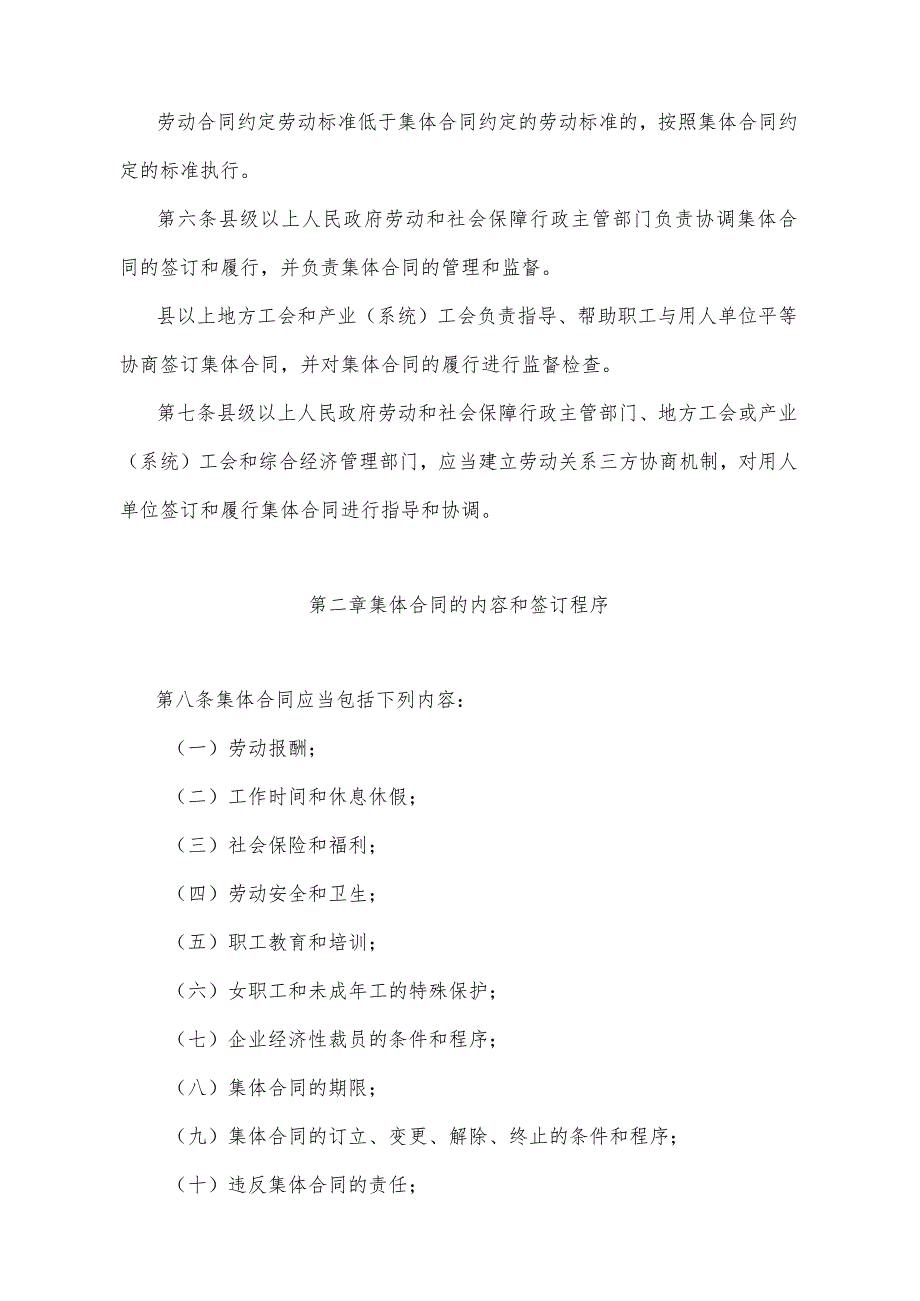 劳动合同约定劳动标准低于集体合同约定的劳动标准的，按照集体合同约定的标准执行。

第六条县级以上人民政府劳动和社会保障行政主管部门负责协调集体合同的签订和履行，并负责集体合同的管理和监督。

县以上地方工会和产业（系统）工会负责指导、帮助职工与用人单位平等协商签订集体合同，并对集体合同的履行进行监督检查。

第七条县级以上人民政府劳动和社会保障行政主管部门、地方工会或产业（系统）工会和综合经济管理部门，应当建立劳动关系三方协商机制，对用人单位签订和履行集体合同进行指导和协调。

第二章集体合同的内容和签订程序

第八条集体合同应当包括下列内容：

（一）劳动报酬；

（二）工作时间和休息休假；

（三）社会保险和福利；

（四）劳动安全和卫生；

（五）职工教育和培训；

（六）女职工和未成年工的特殊保护；

（七）企业经济性裁员的条件和程序；

（八）集体合同的期限；

（九）集体合同的订立、变更、解除、终止的条件和程序；

（十）违反集体合同的责任；